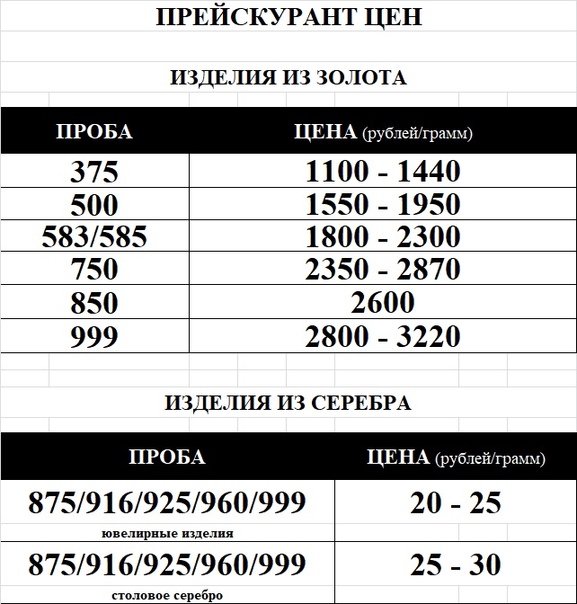 ПРЕЙСКУРАНТ ЦЕН

ИЗДЕЛИЯ ИЗ ЗОЛОТА

| ПРОБА | ЦЕНА (рублей/грамм) |
|---|---|
| 375 | 1100 - 1440 |
| 500 | 1550 - 1950 |
| 583/585 | 1800 - 2300 |
| 750 | 2350 - 2870 |
| 850 | 2600 |
| 999 | 2800 - 3220 |

ИЗДЕЛИЯ ИЗ СЕРЕБРА

| ПРОБА | ЦЕНА (рублей/грамм) |
|---|---|
| 875/916/925/960/999 ювелирные изделия | 20 - 25 |
| 875/916/925/960/999 столовое серебро | 25 - 30 |